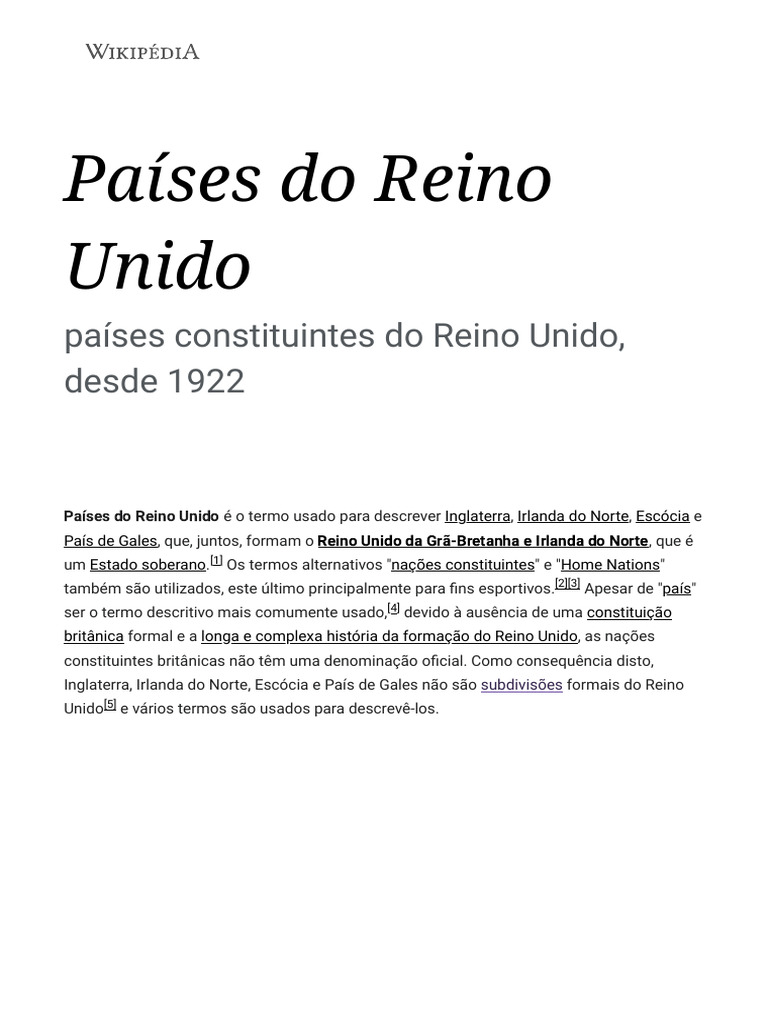 WIKIPÉDIA

Países do Reino Unido

países constituintes do Reino Unido, desde 1922

Países do Reino Unido é o termo usado para descrever Inglaterra, Irlanda do Norte, Escócia e País de Gales, que, juntos, formam o Reino Unido da Grã-Bretanha e Irlanda do Norte, que é um Estado soberano.[1] Os termos alternativos "nações constituintes" e "Home Nations" também são utilizados, este último principalmente para fins esportivos.[2][3] Apesar de "país" ser o termo descritivo mais comumente usado,[4] devido à ausência de uma constituição britânica formal e a longa e complexa história da formação do Reino Unido, as nações constituintes britânicas não têm uma denominação oficial. Como consequência disto, Inglaterra, Irlanda do Norte, Escócia e País de Gales não são subdivisões formais do Reino Unido[5] e vários termos são usados para descrevê-los.